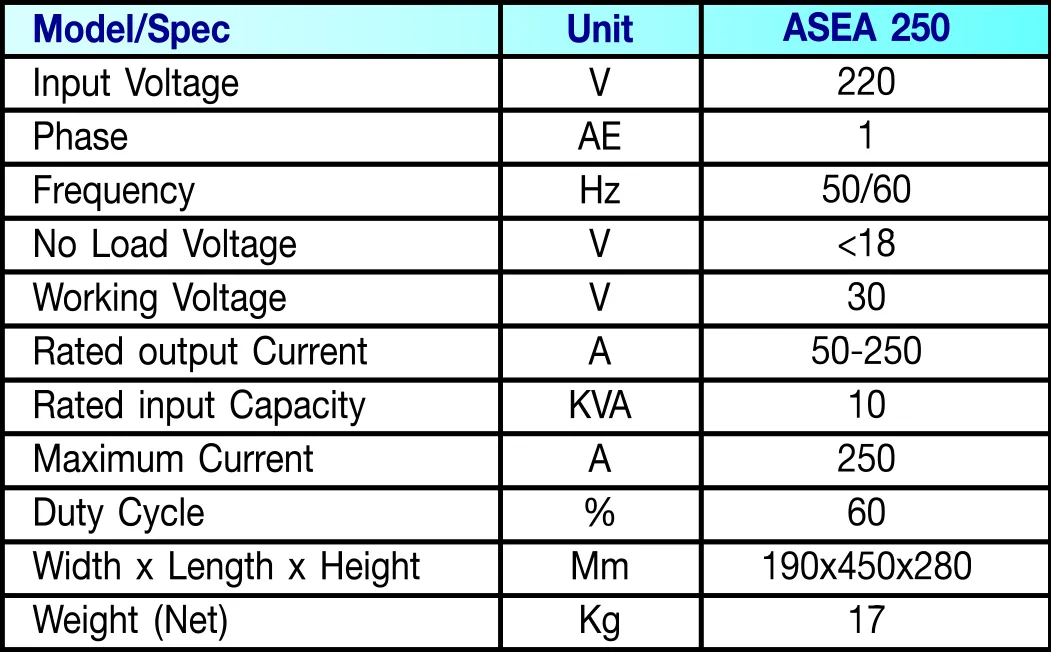 | Model/Spec | Unit | ASEA 250 |
|---|---|---|
| Input Voltage | V | 220 |
| Phase | AE | 1 |
| Frequency | Hz | 50/60 |
| No Load Voltage | V | <18 |
| Working Voltage | V | 30 |
| Rated output Current | A | 50-250 |
| Rated input Capacity | KVA | 10 |
| Maximum Current | A | 250 |
| Duty Cycle | % | 60 |
| Width x Length x Height | Mm | 190x450x280 |
| Weight (Net) | Kg | 17 |